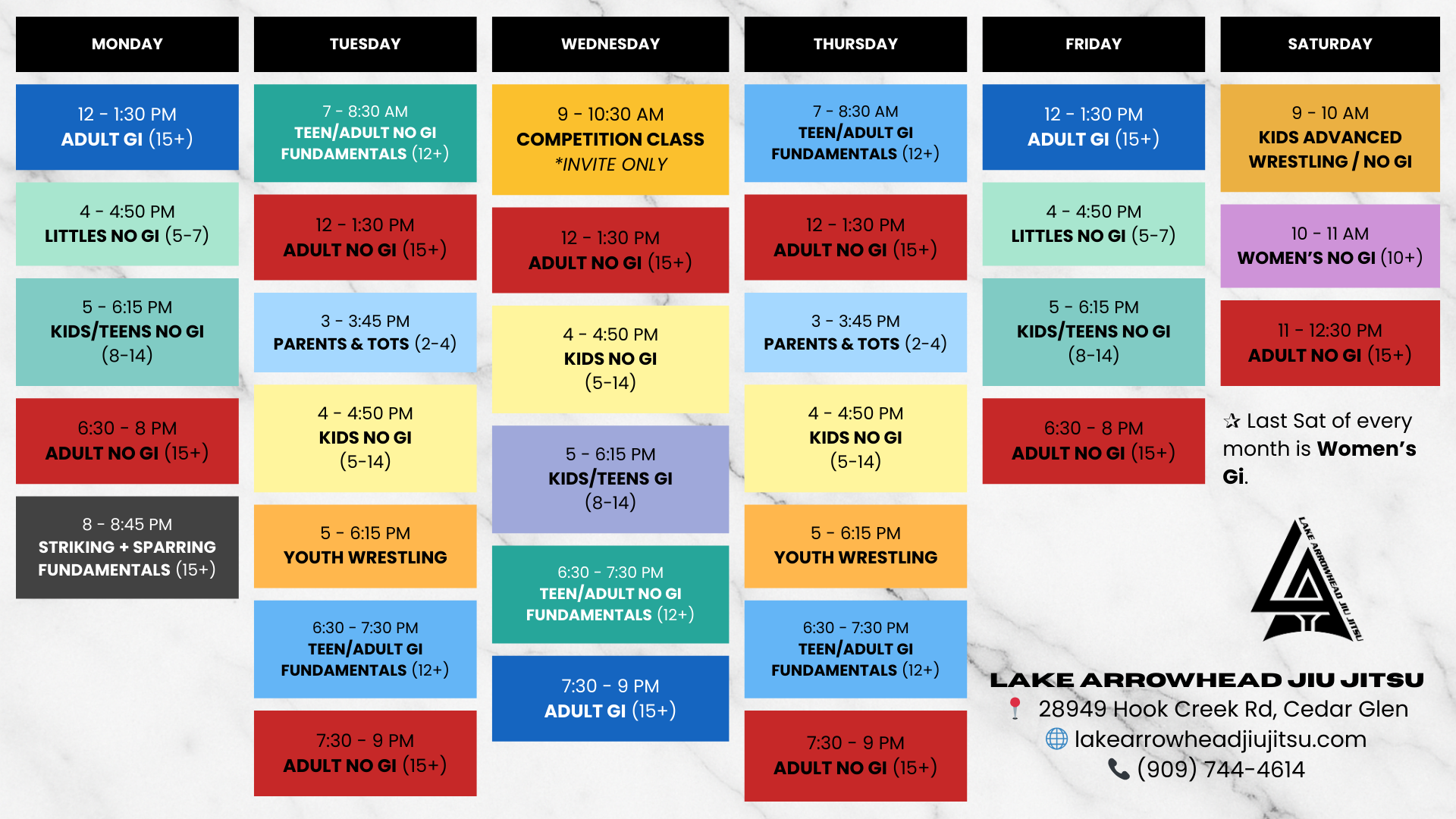 MONDAY

12 - 1:30 PM
ADULT GI (15+)

4 - 4:50 PM
LITTLES NO GI (5-7)

5 - 6:15 PM
KIDS/TEENS NO GI
(8-14)

6:30 - 8 PM
ADULT NO GI (15+)

8 - 8:45 PM
STRIKING + SPARRING FUNDAMENTALS (15+)

TUESDAY

7 - 8:30 AM
TEEN/ADULT NO GI FUNDAMENTALS (12+)

12 - 1:30 PM
ADULT NO GI (15+)

3 - 3:45 PM
PARENTS & TOTS (2-4)

4 - 4:50 PM
KIDS NO GI
(5-14)

5 - 6:15 PM
YOUTH WRESTLING

6:30 - 7:30 PM
TEEN/ADULT GI FUNDAMENTALS (12+)

7:30 - 9 PM
ADULT NO GI (15+)

WEDNESDAY

9 - 10:30 AM
COMPETITION CLASS
*INVITE ONLY

12 - 1:30 PM
ADULT NO GI (15+)

4 - 4:50 PM
KIDS NO GI
(5-14)

5 - 6:15 PM
KIDS/TEENS GI
(8-14)

6:30 - 7:30 PM
TEEN/ADULT NO GI FUNDAMENTALS (12+)

7:30 - 9 PM
ADULT GI (15+)

THURSDAY

7 - 8:30 AM
TEEN/ADULT GI FUNDAMENTALS (12+)

12 - 1:30 PM
ADULT NO GI (15+)

3 - 3:45 PM
PARENTS & TOTS (2-4)

4 - 4:50 PM
KIDS NO GI
(5-14)

5 - 6:15 PM
YOUTH WRESTLING

6:30 - 7:30 PM
TEEN/ADULT GI FUNDAMENTALS (12+)

7:30 - 9 PM
ADULT NO GI (15+)

FRIDAY

12 - 1:30 PM
ADULT GI (15+)

4 - 4:50 PM
LITTLES NO GI (5-7)

5 - 6:15 PM
KIDS/TEENS NO GI
(8-14)

6:30 - 8 PM
ADULT NO GI (15+)

SATURDAY

9 - 10 AM
KIDS ADVANCED WRESTLING / NO GI

10 - 11 AM
WOMEN'S NO GI (10+)

11 - 12:30 PM
ADULT NO GI (15+)

✰ Last Sat of every month is Women's Gi.

LAKE ARROWHEAD JIU JITSU

LAKE ARROWHEAD JIU JITSU
28949 Hook Creek Rd, Cedar Glen
lakearrowheadjiujitsu.com
(909) 744-4614